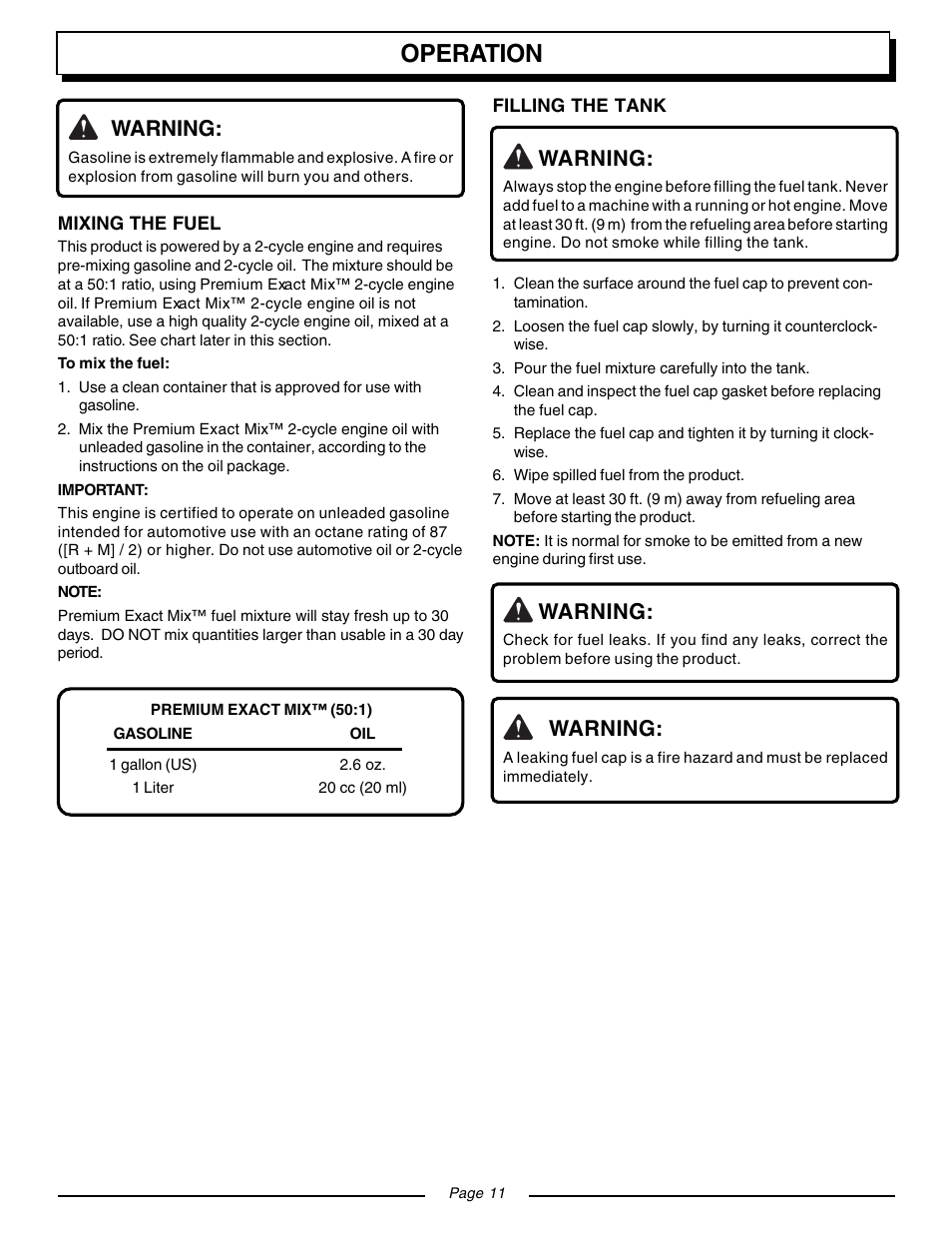 OPERATION

WARNING:

Gasoline is extremely flammable and explosive. A fire or explosion from gasoline will burn you and others.

MIXING THE FUEL

This product is powered by a 2-cycle engine and requires pre-mixing gasoline and 2-cycle oil. The mixture should be at a 50:1 ratio, using Premium Exact Mix™ 2-cycle engine oil. If Premium Exact Mix™ 2-cycle engine oil is not available, use a high quality 2-cycle engine oil, mixed at a 50:1 ratio. See chart later in this section.

To mix the fuel:

1. Use a clean container that is approved for use with gasoline.
2. Mix the Premium Exact Mix™ 2-cycle engine oil with unleaded gasoline in the container, according to the instructions on the oil package.

IMPORTANT:

This engine is certified to operate on unleaded gasoline intended for automotive use with an octane rating of 87 ([R + M] / 2) or higher. Do not use automotive oil or 2-cycle outboard oil.

NOTE:

Premium Exact Mix™ fuel mixture will stay fresh up to 30 days. DO NOT mix quantities larger than usable in a 30 day period.

PREMIUM EXACT MIX™ (50:1)

| GASOLINE | OIL |
|---|---|
| 1 gallon (US) | 2.6 oz. |
| 1 Liter | 20 cc (20 ml) |

FILLING THE TANK

WARNING:

Always stop the engine before filling the fuel tank. Never add fuel to a machine with a running or hot engine. Move at least 30 ft. (9 m) from the refueling area before starting engine. Do not smoke while filling the tank.

1. Clean the surface around the fuel cap to prevent contamination.
2. Loosen the fuel cap slowly, by turning it counterclockwise.
3. Pour the fuel mixture carefully into the tank.
4. Clean and inspect the fuel cap gasket before replacing the fuel cap.
5. Replace the fuel cap and tighten it by turning it clockwise.
6. Wipe spilled fuel from the product.
7. Move at least 30 ft. (9 m) away from refueling area before starting the product.

NOTE: It is normal for smoke to be emitted from a new engine during first use.

WARNING:

Check for fuel leaks. If you find any leaks, correct the problem before using the product.

WARNING:

A leaking fuel cap is a fire hazard and must be replaced immediately.

Page 11